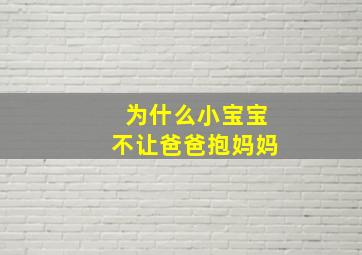 为什么小宝宝
不让爸爸抱妈妈